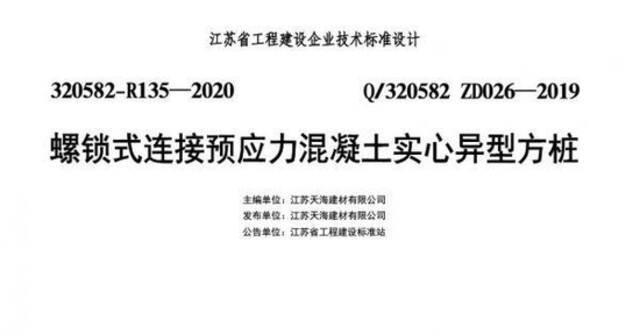 江苏省工程建设企业技术标准设计

320582-R135—2020

Q/320582 ZD026—2019

螺锁式连接预应力混凝土实心异型方桩

主编单位：江苏天海建材有限公司
发布单位：江苏天海建材有限公司
公告单位：江苏省工程建设标准站